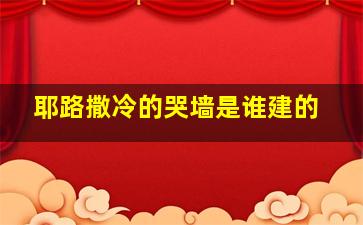 耶路撒冷的哭墙是谁建的